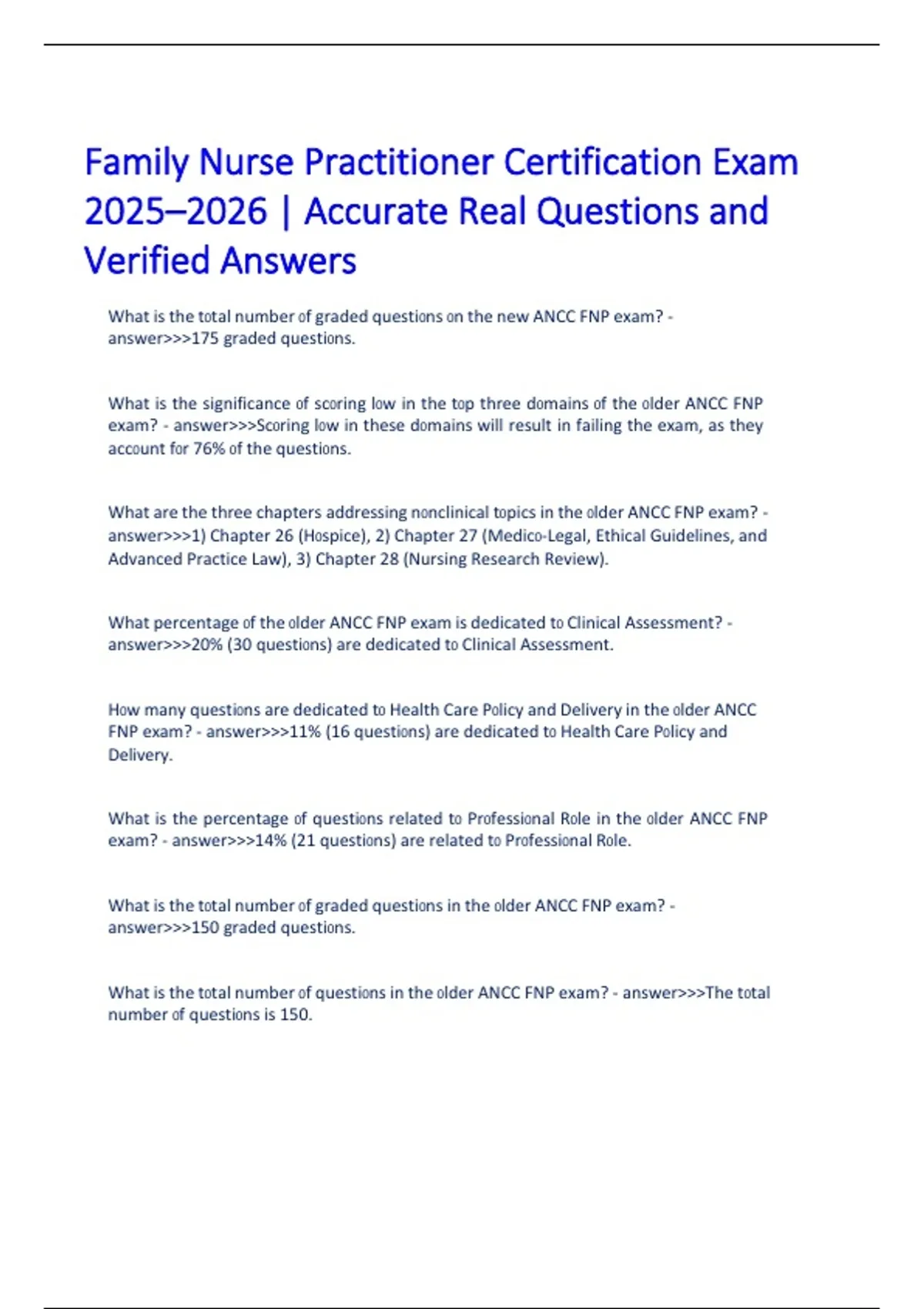 Family Nurse Practitioner Certification Exam 2025–2026 | Accurate Real Questions and Verified Answers

What is the total number of graded questions on the new ANCC FNP exam? - answer>>>175 graded questions.

What is the significance of scoring low in the top three domains of the older ANCC FNP exam? - answer>>>Scoring low in these domains will result in failing the exam, as they account for 76% of the questions.

What are the three chapters addressing nonclinical topics in the older ANCC FNP exam? - answer>>>1) Chapter 26 (Hospice), 2) Chapter 27 (Medico-Legal, Ethical Guidelines, and Advanced Practice Law), 3) Chapter 28 (Nursing Research Review).

What percentage of the older ANCC FNP exam is dedicated to Clinical Assessment? - answer>>>20% (30 questions) are dedicated to Clinical Assessment.

How many questions are dedicated to Health Care Policy and Delivery in the older ANCC FNP exam? - answer>>>11% (16 questions) are dedicated to Health Care Policy and Delivery.

What is the percentage of questions related to Professional Role in the older ANCC FNP exam? - answer>>>14% (21 questions) are related to Professional Role.

What is the total number of graded questions in the older ANCC FNP exam? - answer>>>150 graded questions.

What is the total number of questions in the older ANCC FNP exam? - answer>>>The total number of questions is 150.